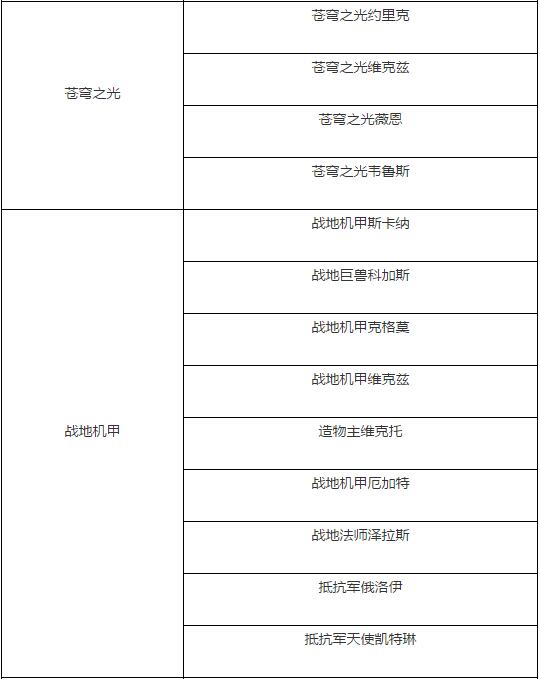 | | |
|---|---|
| 苍穹之光 | 苍穹之光约里克 |
| | 苍穹之光维克兹 |
| | 苍穹之光薇恩 |
| | 苍穹之光韦鲁斯 |
| 战地机甲 | 战地机甲斯卡纳 |
| | 战地巨兽科加斯 |
| | 战地机甲克格莫 |
| | 战地机甲维克兹 |
| | 造物主维克托 |
| | 战地机甲厄加特 |
| | 战地法师泽拉斯 |
| | 抵抗军俄洛伊 |
| | 抵抗军天使凯特琳 |